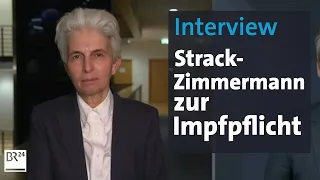 Interview

Strack-Zimmermann zur Impfpflicht

BR24